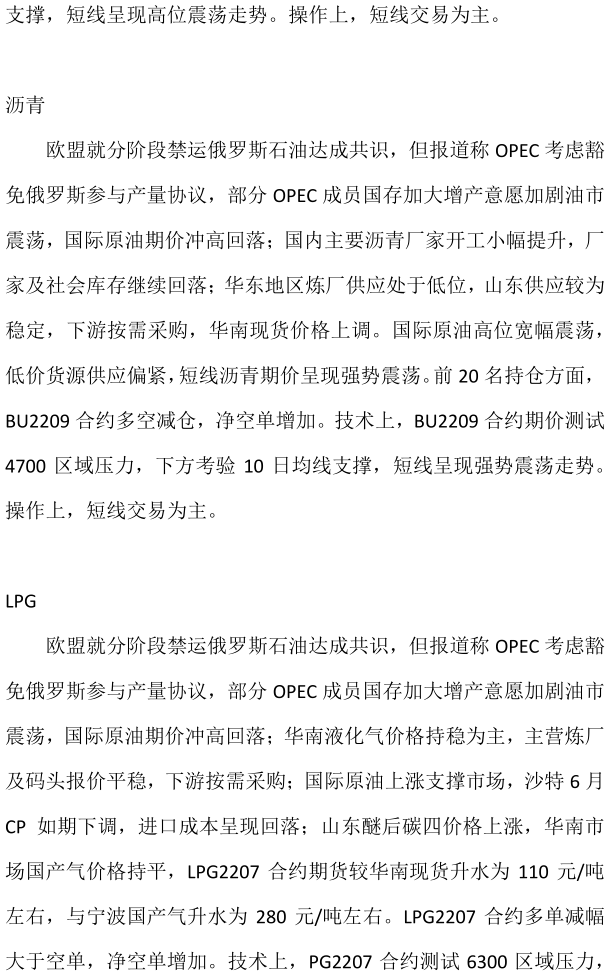 支撑，短线呈现高位震荡走势。操作上，短线交易为主。

沥青

欧盟就分阶段禁运俄罗斯石油达成共识，但报道称 OPEC 考虑豁免俄罗斯参与产量协议，部分 OPEC 成员国存加大增产意愿加剧油市震荡，国际原油期价冲高回落；国内主要沥青厂家开工小幅提升，厂家及社会库存继续回落；华东地区炼厂供应处于低位，山东供应较为稳定，下游按需采购，华南现货价格上调。国际原油高位宽幅震荡，低价货源供应偏紧，短线沥青期价呈现强势震荡。前 20 名持仓方面，BU2209 合约多空减仓，净空单增加。技术上，BU2209 合约期价测试 4700 区域压力，下方考验 10 日均线支撑，短线呈现强势震荡走势。操作上，短线交易为主。

LPG

欧盟就分阶段禁运俄罗斯石油达成共识，但报道称 OPEC 考虑豁免俄罗斯参与产量协议，部分 OPEC 成员国存加大增产意愿加剧油市震荡，国际原油期价冲高回落；华南液化气价格持稳为主，主营炼厂及码头报价平稳，下游按需采购；国际原油上涨支撑市场，沙特 6 月 CP 如期下调，进口成本呈现回落；山东醚后碳四价格上涨，华南市场国产气价格持平，LPG2207 合约期货较华南现货升水为 110 元/吨左右，与宁波国产气升水为 280 元/吨左右。LPG2207 合约多单减幅大于空单，净空单增加。技术上，PG2207 合约测试 6300 区域压力，